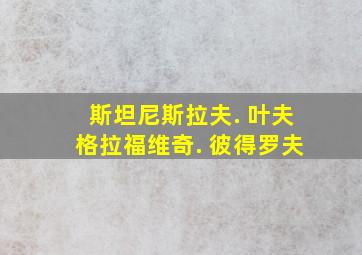 斯坦尼斯拉夫. 叶夫格拉福维奇. 彼得罗夫